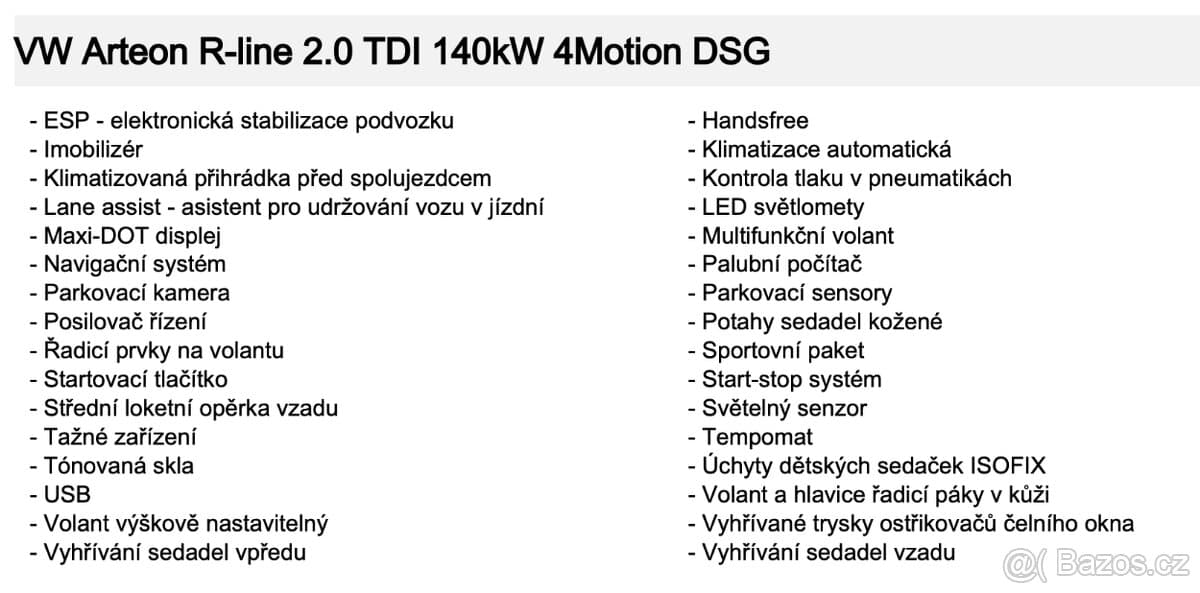 VW Arteon R-line 2.0 TDI 140kW 4Motion DSG

- ESP - elektronická stabilizace podvozku
- Imobilizér
- Klimatizovaná přihrádka před spolujezdcem
- Lane assist - asistent pro udržování vozu v jízdní
- Maxi-DOT displej
- Navigační systém
- Parkovací kamera
- Posilovač řízení
- Řadicí prvky na volantu
- Startovací tlačítko
- Střední loketní opěrka vzadu
- Tažné zařízení
- Tónovaná skla
- USB
- Volant výškově nastavitelný
- Vyhřívání sedadel vpředu

- Handsfree
- Klimatizace automatická
- Kontrola tlaku v pneumatikách
- LED světlomety
- Multifunkční volant
- Palubní počítač
- Parkovací sensory
- Potahy sedadel kožené
- Sportovní paket
- Start-stop systém
- Světelný senzor
- Tempomat
- Úchyty dětských sedaček ISOFIX
- Volant a hlavice řadicí páky v kůži
- Vyhřívané trysky ostřikovačů čelního okna
- Vyhřívání sedadel vzadu

Bazos.cz